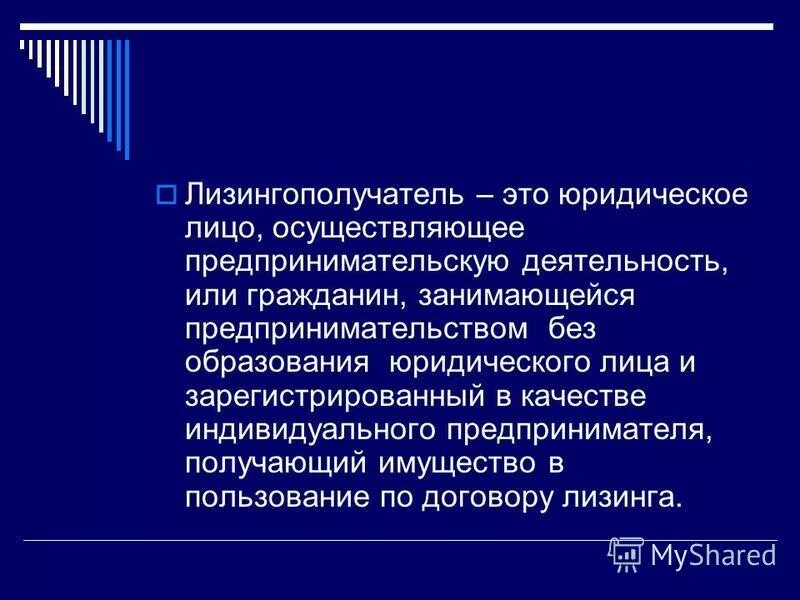 Лизингополучатель – это юридическое лицо, осуществляющее предпринимательскую деятельность, или гражданин, занимающейся предпринимательством без образования юридического лица и зарегистрированный в качестве индивидуального предпринимателя, получающий имущество в пользование по договору лизинга.

MyShared